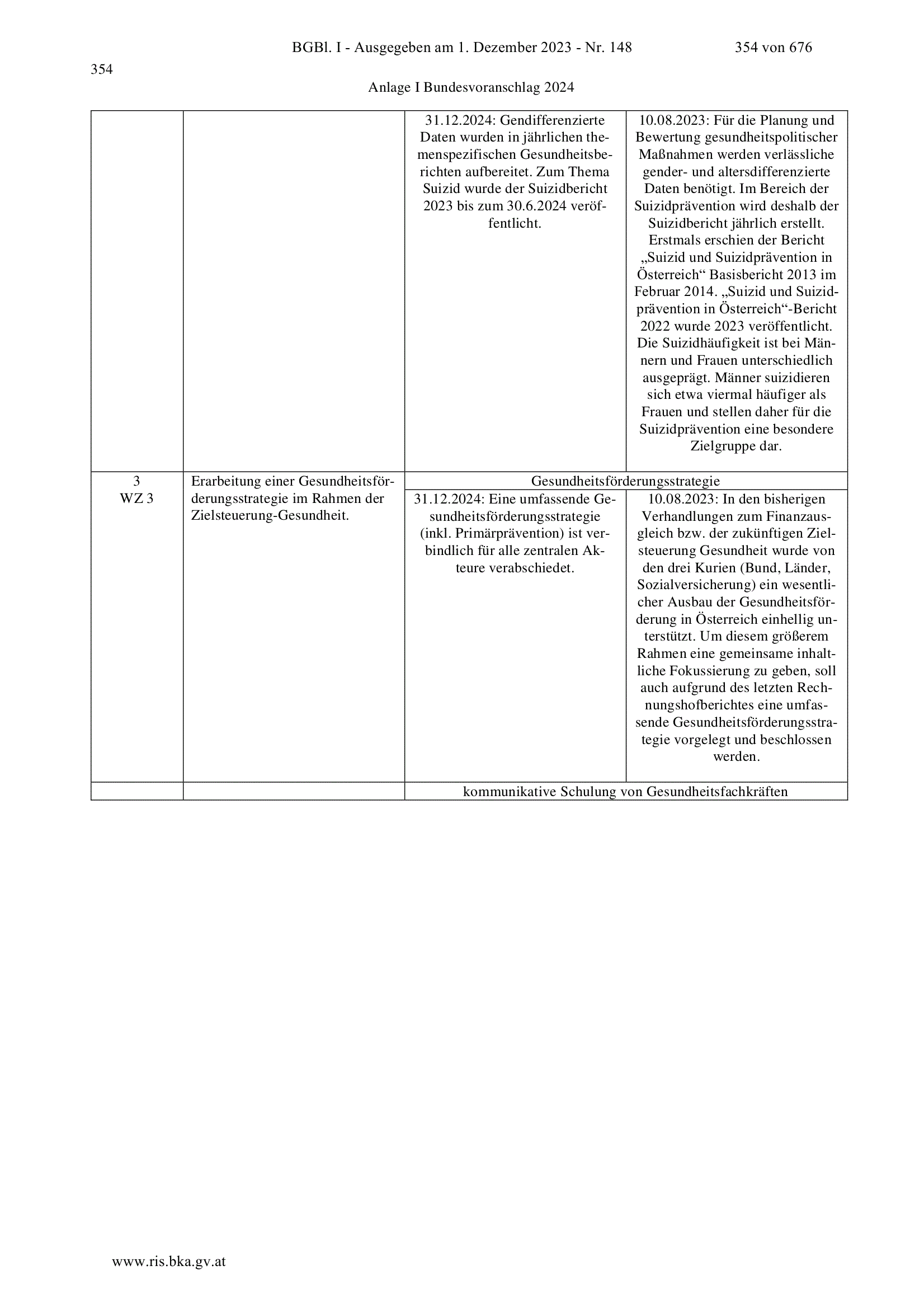 BGBl. I - Ausgegeben am 1. Dezember 2023 - Nr. 148 354 von 676

354

Anlage I Bundesvoranschlag 2024

| | | | |
|---|---|---|---|
| | | 31.12.2024: Gendifferenzierte Daten wurden in jährlichen themenspezifischen Gesundheitsberichten aufbereitet. Zum Thema Suizid wurde der Suizidbericht 2023 bis zum 30.6.2024 veröffentlicht. | 10.08.2023: Für die Planung und Bewertung gesundheitspolitischer Maßnahmen werden verlässliche gender- und altersdifferenzierte Daten benötigt. Im Bereich der Suizidprävention wird deshalb der Suizidbericht jährlich erstellt. Erstmals erschien der Bericht „Suizid und Suizidprävention in Österreich“ Basisbericht 2013 im Februar 2014. „Suizid und Suizidprävention in Österreich“-Bericht 2022 wurde 2023 veröffentlicht. Die Suizidhäufigkeit ist bei Männern und Frauen unterschiedlich ausgeprägt. Männer suizidieren sich etwa viermal häufiger als Frauen und stellen daher für die Suizidprävention eine besondere Zielgruppe dar. |
| 3 WZ 3 | Erarbeitung einer Gesundheitsförderungsstrategie im Rahmen der Zielsteuerung-Gesundheit. | Gesundheitsförderungsstrategie | |
| | | 31.12.2024: Eine umfassende Gesundheitsförderungsstrategie (inkl. Primärprävention) ist verbindlich für alle zentralen Akteure verabschiedet. | 10.08.2023: In den bisherigen Verhandlungen zum Finanzausgleich bzw. der zukünftigen Zielsteuerung Gesundheit wurde von den drei Kurien (Bund, Länder, Sozialversicherung) ein wesentlicher Ausbau der Gesundheitsförderung in Österreich einhellig unterstützt. Um diesem größerem Rahmen eine gemeinsame inhaltliche Fokussierung zu geben, soll auch aufgrund des letzten Rechnungshofberichtes eine umfassende Gesundheitsförderungsstrategie vorgelegt und beschlossen werden. |
| | | kommunikative Schulung von Gesundheitsfachkräften | |

www.ris.bka.gv.at